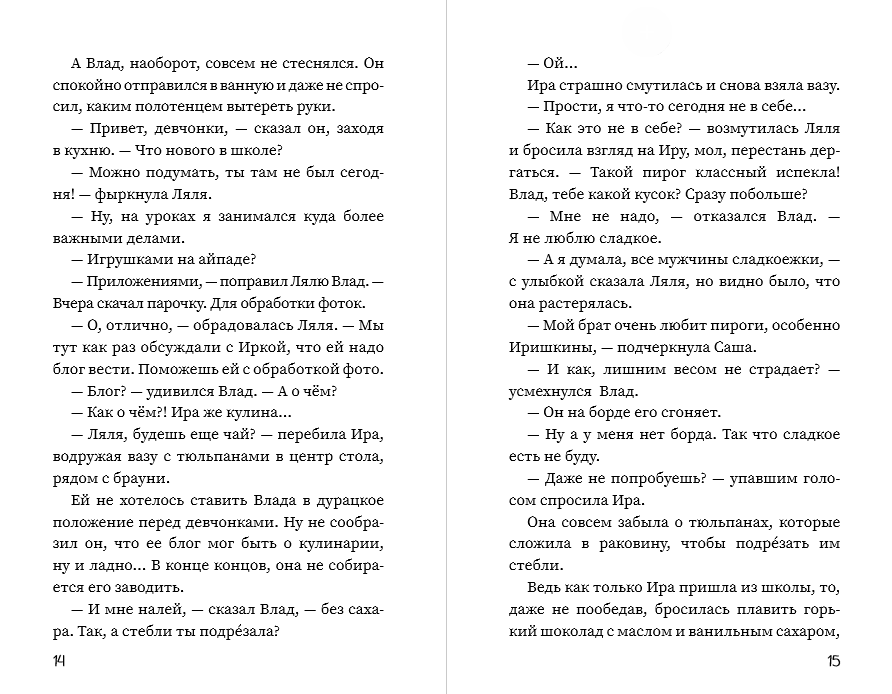 А Влад, наоборот, совсем не стеснялся. Он спокойно отправился в ванную и даже не спросил, каким полотенцем вытереть руки.

— Привет, девчонки, — сказал он, заходя в кухню. — Что нового в школе?

— Можно подумать, ты там не был сегодня! — фыркнула Ляля.

— Ну, на уроках я занимался куда более важными делами.

— Игрушками на айпаде?

— Приложениями, — поправил Лялю Влад. — Вчера скачал парочку. Для обработки фоток.

— О, отлично, — обрадовалась Ляля. — Мы тут как раз обсуждали с Иркой, что ей надо блог вести. Поможешь ей с обработкой фото.

— Блог? — удивился Влад. — А о чём?

— Как о чём?! Ира же кулина...

— Ляля, будешь еще чай? — перебила Ира, водружая вазу с тюльпанами в центр стола, рядом с брауни.

Ей не хотелось ставить Влада в дурацкое положение перед девчонками. Ну не сообразил он, что ее блог мог быть о кулинарии, ну и ладно... В конце концов, она не собирается его заводить.

— И мне налей, — сказал Влад, — без сахара. Так, а стебли ты подрéзала?

14

— Ой...

Ира страшно смутилась и снова взяла вазу.

— Прости, я что-то сегодня не в себе...

— Как это не в себе? — возмутилась Ляля и бросила взгляд на Иру, мол, перестань дергаться. — Такой пирог классный испекла! Влад, тебе какой кусок? Сразу побольше?

— Мне не надо, — отказался Влад. — Я не люблю сладкое.

— А я думала, все мужчины сладкоежки, — с улыбкой сказала Ляля, но видно было, что она растерялась.

— Мой брат очень любит пироги, особенно Иришкины, — подчеркнула Саша.

— И как, лишним весом не страдает? — усмехнулся Влад.

— Он на борде его сгоняет.

— Ну а у меня нет борда. Так что сладкое есть не буду.

— Даже не попробуешь? — упавшим голосом спросила Ира.

Она совсем забыла о тюльпанах, которые сложила в раковину, чтобы подрéзать им стебли.

Ведь как только Ира пришла из школы, то, даже не пообедав, бросилась плавить горький шоколад с маслом и ванильным сахаром,

15